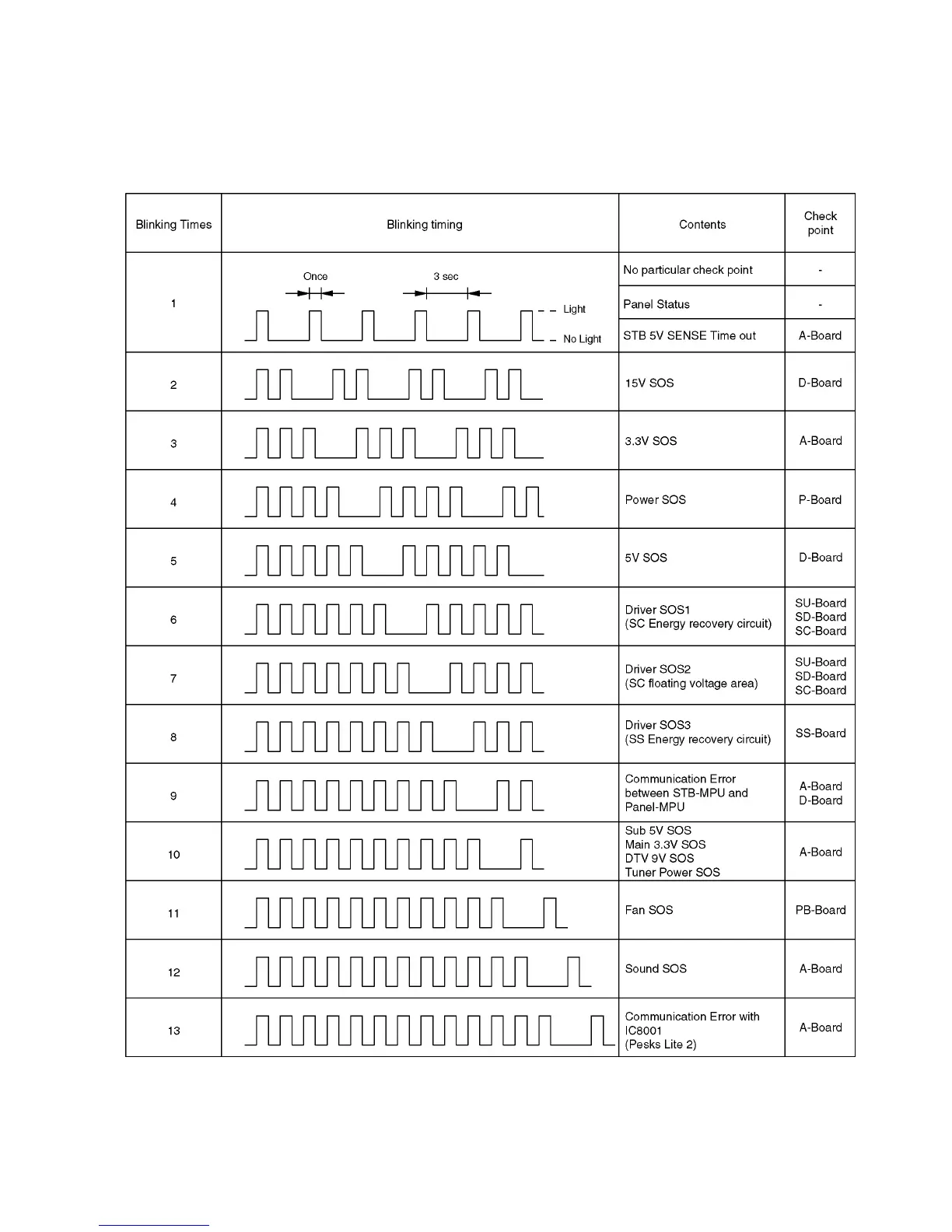 | Blinking Times | Blinking timing | Contents | Check point |
|---|---|---|---|
| 1 | Once 3 sec Light No Light | No particular check point | - |
| | | Panel Status | - |
| | | STB 5V SENSE Time out | A-Board |
| 2 | | 15V SOS | D-Board |
| 3 | | 3.3V SOS | A-Board |
| 4 | | Power SOS | P-Board |
| 5 | | 5V SOS | D-Board |
| 6 | | Driver SOS1 (SC Energy recovery circuit) | SU-Board SD-Board SC-Board |
| 7 | | Driver SOS2 (SC floating voltage area) | SU-Board SD-Board SC-Board |
| 8 | | Driver SOS3 (SS Energy recovery circuit) | SS-Board |
| 9 | | Communication Error between STB-MPU and Panel-MPU | A-Board D-Board |
| 10 | | Sub 5V SOS Main 3.3V SOS DTV 9V SOS Tuner Power SOS | A-Board |
| 11 | | Fan SOS | PB-Board |
| 12 | | Sound SOS | A-Board |
| 13 | | Communication Error with IC8001 (Pesks Lite 2) | A-Board |